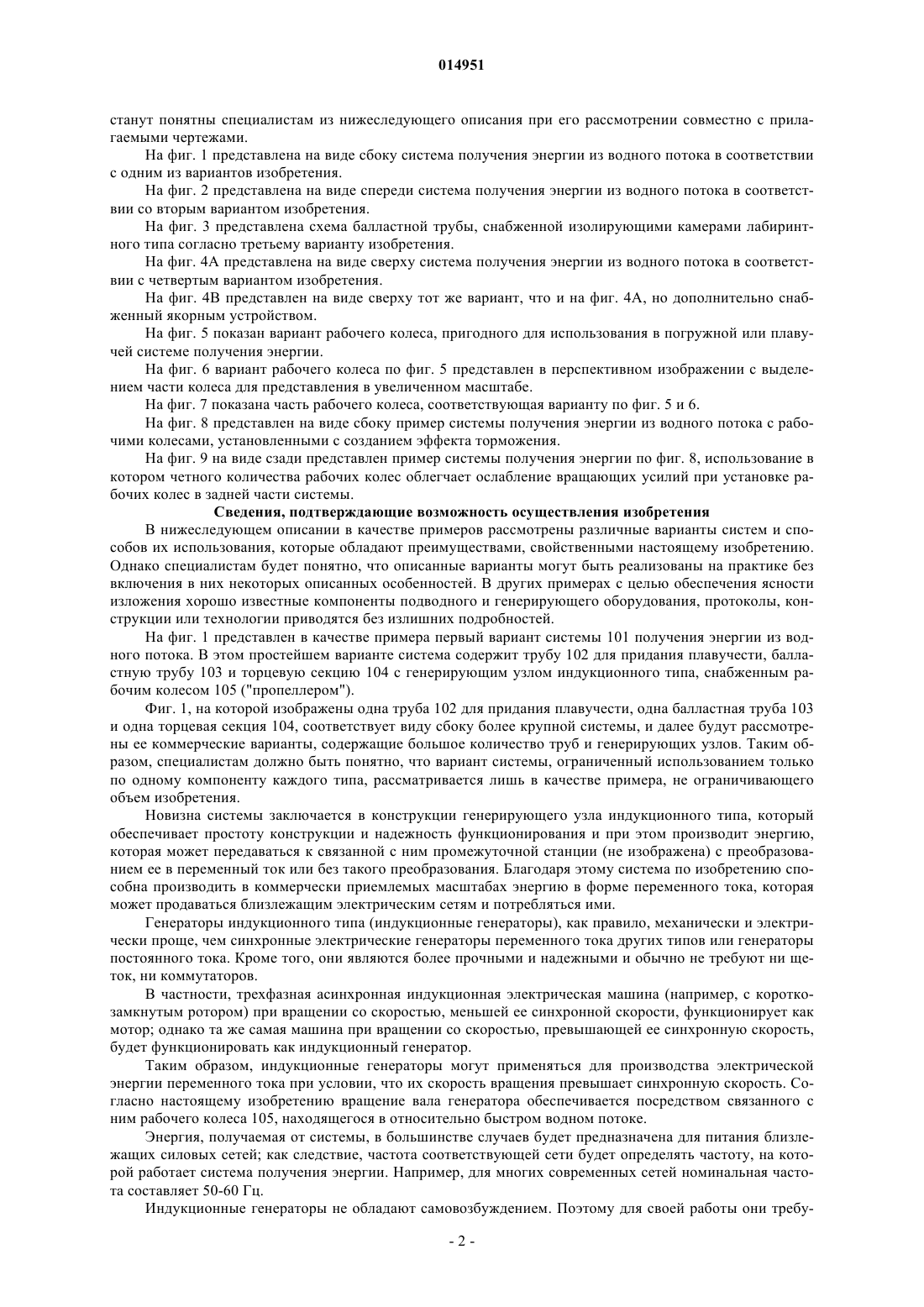 014951

станут понятны специалистам из нижеследующего описания при его рассмотрении совместно с прилагаемыми чертежами.

На фиг. 1 представлена на виде сбоку система получения энергии из водного потока в соответствии с одним из вариантов изобретения.

На фиг. 2 представлена на виде спереди система получения энергии из водного потока в соответствии со вторым вариантом изобретения.

На фиг. 3 представлена схема балластной трубы, снабженной изолирующими камерами лабиринтного типа согласно третьему варианту изобретения.

На фиг. 4А представлена на виде сверху система получения энергии из водного потока в соответствии с четвертым вариантом изобретения.

На фиг. 4В представлен на виде сверху тот же вариант, что и на фиг. 4А, но дополнительно снабженный якорным устройством.

На фиг. 5 показан вариант рабочего колеса, пригодного для использования в погружной или плавучей системе получения энергии.

На фиг. 6 вариант рабочего колеса по фиг. 5 представлен в перспективном изображении с выделением части колеса для представления в увеличенном масштабе.

На фиг. 7 показана часть рабочего колеса, соответствующая варианту по фиг. 5 и 6.

На фиг. 8 представлен на виде сбоку пример системы получения энергии из водного потока с рабочими колесами, установленными с созданием эффекта торможения.

На фиг. 9 на виде сзади представлен пример системы получения энергии по фиг. 8, использование в котором четного количества рабочих колес облегчает ослабление вращающих усилий при установке рабочих колес в задней части системы.

Сведения, подтверждающие возможность осуществления изобретения

В нижеследующем описании в качестве примеров рассмотрены различные варианты систем и способов их использования, которые обладают преимуществами, свойственными настоящему изобретению. Однако специалистам будет понятно, что описанные варианты могут быть реализованы на практике без включения в них некоторых описанных особенностей. В других примерах с целью обеспечения ясности изложения хорошо известные компоненты подводного и генерирующего оборудования, протоколы, конструкции или технологии приводятся без излишних подробностей.

На фиг. 1 представлен в качестве примера первый вариант системы 101 получения энергии из водного потока. В этом простейшем варианте система содержит трубу 102 для придания плавучести, балластную трубу 103 и торцевую секцию 104 с генерирующим узлом индукционного типа, снабженным рабочим колесом 105 ("пропеллером").

Фиг. 1, на которой изображены одна труба 102 для придания плавучести, одна балластная труба 103 и одна торцевая секция 104, соответствует виду сбоку более крупной системы, и далее будут рассмотрены ее коммерческие варианты, содержащие большое количество труб и генерирующих узлов. Таким образом, специалистам должно быть понятно, что вариант системы, ограниченный использованием только по одному компоненту каждого типа, рассматривается лишь в качестве примера, не ограничивающего объем изобретения.

Новизна системы заключается в конструкции генерирующего узла индукционного типа, который обеспечивает простоту конструкции и надежность функционирования и при этом производит энергию, которая может передаваться к связанной с ним промежуточной станции (не изображена) с преобразованием ее в переменный ток или без такого преобразования. Благодаря этому система по изобретению способна производить в коммерчески приемлемых масштабах энергию в форме переменного тока, которая может продаваться близлежащим электрическим сетям и потребляться ими.

Генераторы индукционного типа (индукционные генераторы), как правило, механически и электрически проще, чем синхронные электрические генераторы переменного тока других типов или генераторы постоянного тока. Кроме того, они являются более прочными и надежными и обычно не требуют ни щеток, ни коммутаторов.

В частности, трехфазная асинхронная индукционная электрическая машина (например, с короткозамкнутым ротором) при вращении со скоростью, меньшей ее синхронной скорости, функционирует как мотор; однако та же самая машина при вращении со скоростью, превышающей ее синхронную скорость, будет функционировать как индукционный генератор.

Таким образом, индукционные генераторы могут применяться для производства электрической энергии переменного тока при условии, что их скорость вращения превышает синхронную скорость. Согласно настоящему изобретению вращение вала генератора обеспечивается посредством связанного с ним рабочего колеса 105, находящегося в относительно быстром водном потоке.

Энергия, получаемая от системы, в большинстве случаев будет предназначена для питания близлежащих силовых сетей; как следствие, частота соответствующей сети будет определять частоту, на которой работает система получения энергии. Например, для многих современных сетей номинальная частота составляет 50-60 Гц.

Индукционные генераторы не обладают самовозбуждением. Поэтому для своей работы они требу-

- 2 -